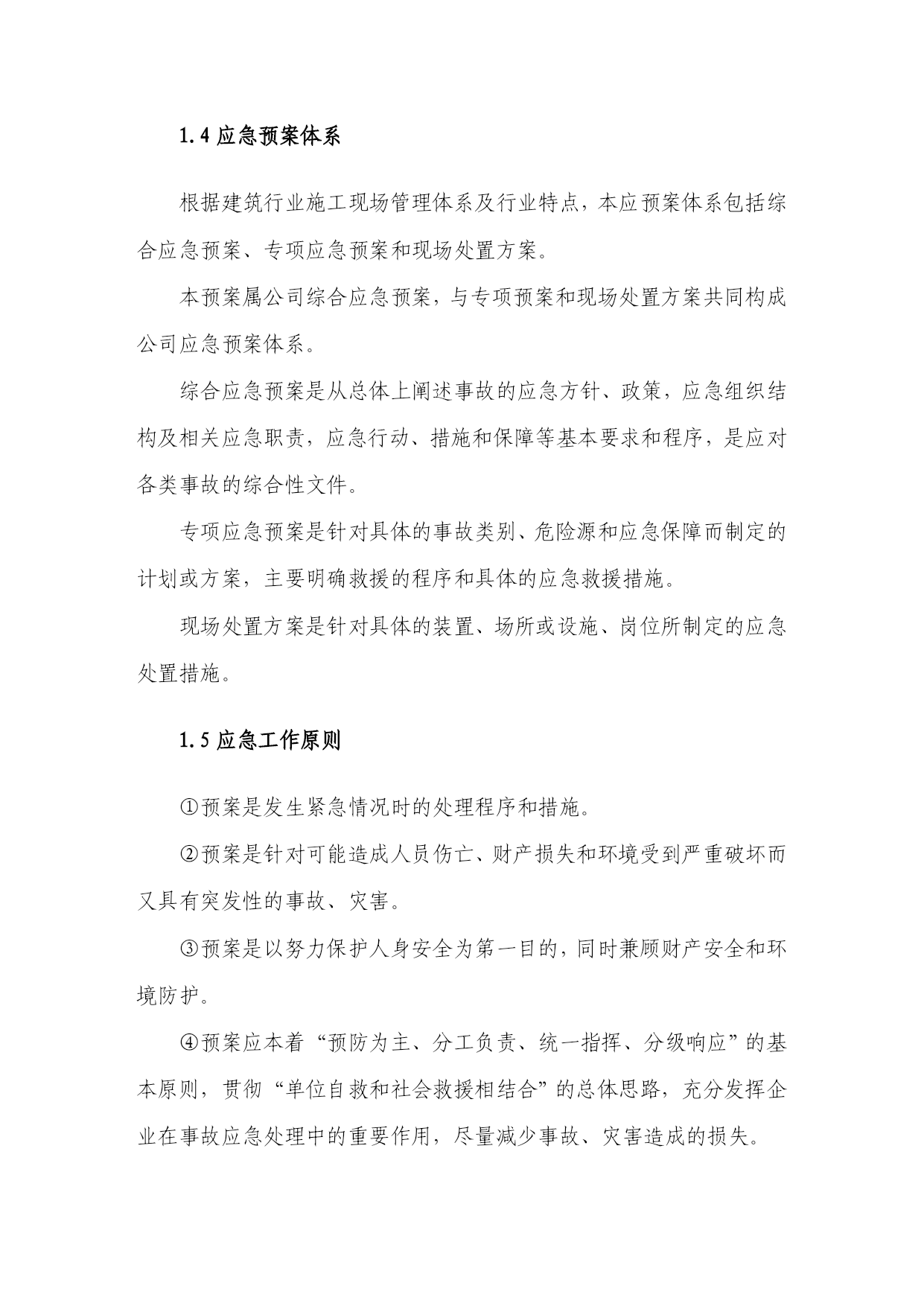 1.4 应急预案体系

根据建筑行业施工现场管理体系及行业特点，本应预案体系包括综合应急预案、专项应急预案和现场处置方案。

本预案属公司综合应急预案，与专项预案和现场处置方案共同构成公司应急预案体系。

综合应急预案是从总体上阐述事故的应急方针、政策，应急组织结构及相关应急职责，应急行动、措施和保障等基本要求和程序，是应对各类事故的综合性文件。

专项应急预案是针对具体的事故类别、危险源和应急保障而制定的计划或方案，主要明确救援的程序和具体的应急救援措施。

现场处置方案是针对具体的装置、场所或设施、岗位所制定的应急处置措施。

1.5 应急工作原则

①预案是发生紧急情况时的处理程序和措施。

②预案是针对可能造成人员伤亡、财产损失和环境受到严重破坏而又具有突发性的事故、灾害。

③预案是以努力保护人身安全为第一目的，同时兼顾财产安全和环境防护。

④预案应本着“预防为主、分工负责、统一指挥、分级响应”的基本原则，贯彻“单位自救和社会救援相结合”的总体思路，充分发挥企业在事故应急处理中的重要作用，尽量减少事故、灾害造成的损失。